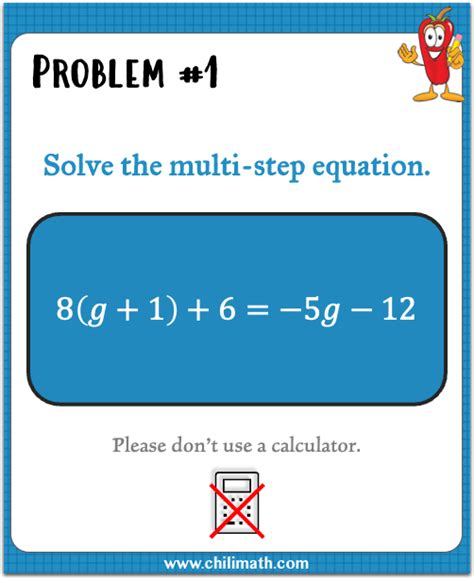 PROBLEM #1

Solve the multi-step equation.

$8(g+1)+6=-5g-12$

Please don't use a calculator.

www.chilimath.com